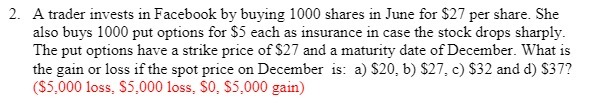 2. A trader invests in Facebook by buying 1000 shares in June for \$27 per share. She also buys 1000 put options for \$5 each as insurance in case the stock drops sharply. The put options have a strike price of \$27 and a maturity date of December. What is the gain or loss if the spot price on December is: a) \$20, b) \$27, c) \$32 and d) \$37? (\$5,000 loss, \$5,000 loss, \$0, \$5,000 gain)